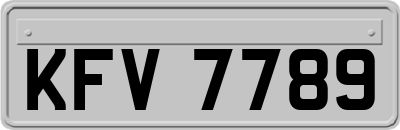 KFV 7789